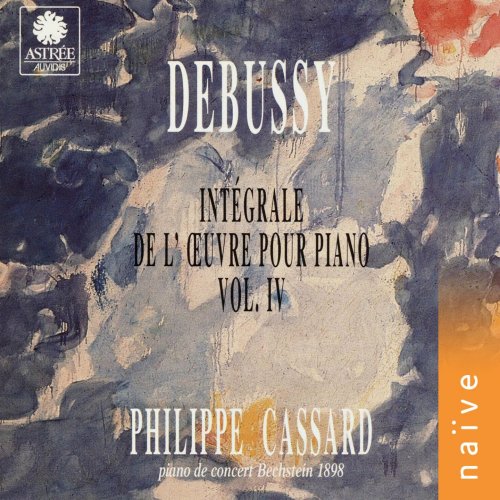 ASTRÉE
AUVIDIS

DEBUSSY

INTÉGRALE
DE L' ŒUVRE POUR PIANO
VOL. IV

PHILIPPE CASSARD
piano de concert Bechstein 1898

naïve